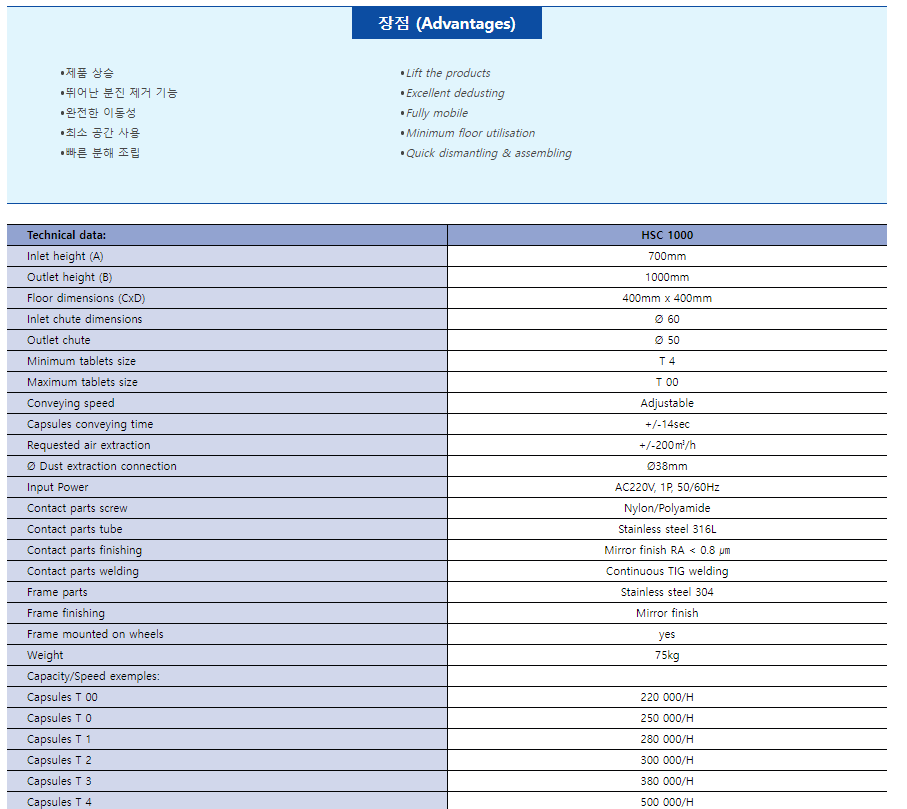 장점 (Advantages)

•제품 상승
•뛰어난 분진 제거 기능
•완전한 이동성
•최소 공간 사용
•빠른 분해 조립

•Lift the products
•Excellent dedusting
•Fully mobile
•Minimum floor utilisation
•Quick dismantling & assembling

| Technical data: | HSC 1000 |
|---|---|
| Inlet height (A) | 700mm |
| Outlet height (B) | 1000mm |
| Floor dimensions (CxD) | 400mm x 400mm |
| Inlet chute dimensions | Ø 60 |
| Outlet chute | Ø 50 |
| Minimum tablets size | T 4 |
| Maximum tablets size | T 00 |
| Conveying speed | Adjustable |
| Capsules conveying time | +/-14sec |
| Requested air extraction | +/-200㎥/h |
| Ø Dust extraction connection | Ø38mm |
| Input Power | AC220V, 1P, 50/60Hz |
| Contact parts screw | Nylon/Polyamide |
| Contact parts tube | Stainless steel 316L |
| Contact parts finishing | Mirror finish RA < 0.8 ㎛ |
| Contact parts welding | Continuous TIG welding |
| Frame parts | Stainless steel 304 |
| Frame finishing | Mirror finish |
| Frame mounted on wheels | yes |
| Weight | 75kg |
| Capacity/Speed exemples: | |
| Capsules T 00 | 220 000/H |
| Capsules T 0 | 250 000/H |
| Capsules T 1 | 280 000/H |
| Capsules T 2 | 300 000/H |
| Capsules T 3 | 380 000/H |
| Capsules T 4 | 500 000/H |